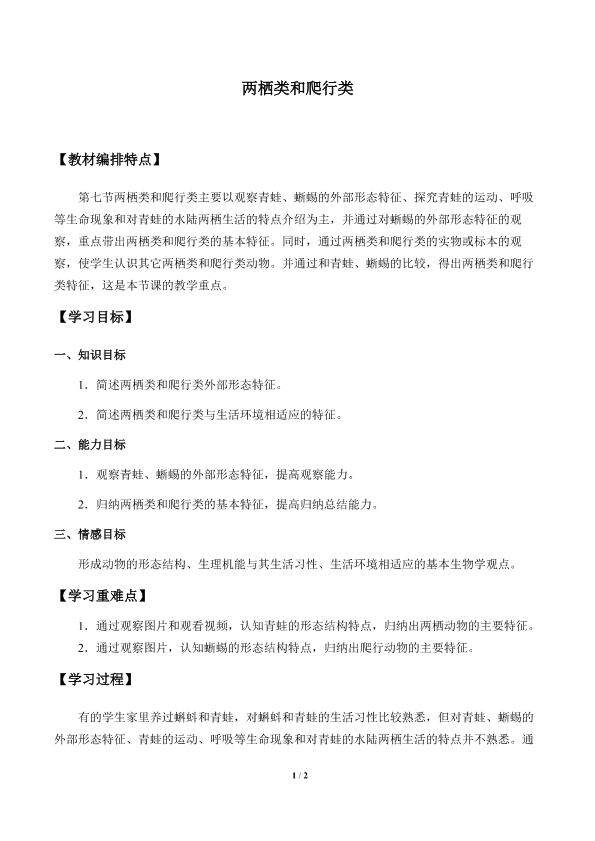 两栖类和爬行类

【教材编排特点】

第七节两栖类和爬行类主要以观察青蛙、蜥蜴的外部形态特征、探究青蛙的运动、呼吸等生命现象和对青蛙的水陆两栖生活的特点介绍为主，并通过对蜥蜴的外部形态特征的观察，重点带出两栖类和爬行类的基本特征。同时，通过两栖类和爬行类的实物或标本的观察，使学生认识其它两栖类和爬行类动物。并通过和青蛙、蜥蜴的比较，得出两栖类和爬行类特征，这是本节课的教学重点。

【学习目标】

一、知识目标

1．简述两栖类和爬行类外部形态特征。

2．简述两栖类和爬行类与生活环境相适应的特征。

二、能力目标

1．观察青蛙、蜥蜴的外部形态特征，提高观察能力。

2．归纳两栖类和爬行类的基本特征，提高归纳总结能力。

三、情感目标

形成动物的形态结构、生理机能与其生活习性、生活环境相适应的基本生物学观点。

【学习重难点】

1．通过观察图片和观看视频，认知青蛙的形态结构特点，归纳出两栖动物的主要特征。

2．通过观察图片，认知蜥蜴的形态结构特点，归纳出爬行动物的主要特征。

【学习过程】

有的学生家里养过蝌蚪和青蛙，对蝌蚪和青蛙的生活习性比较熟悉，但对青蛙、蜥蜴的外部形态特征、青蛙的运动、呼吸等生命现象和对青蛙的水陆两栖生活的特点并不熟悉。通

1 / 2